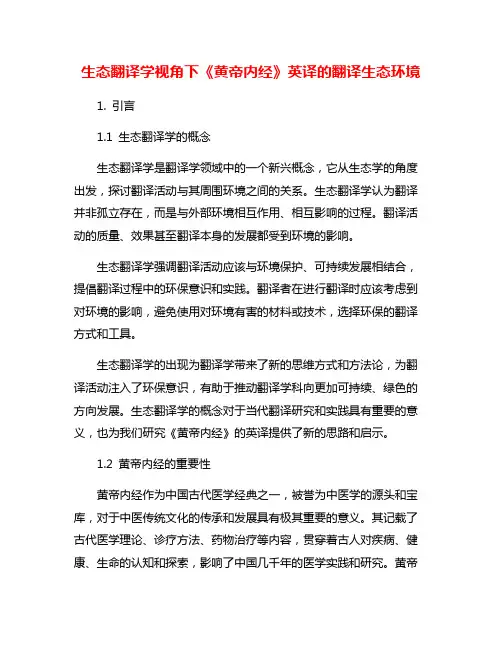 生态翻译学视角下《黄帝内经》英译的翻译生态环境

1. 引言

1.1 生态翻译学的概念

生态翻译学是翻译学领域中的一个新兴概念，它从生态学的角度出发，探讨翻译活动与其周围环境之间的关系。生态翻译学认为翻译并非孤立存在，而是与外部环境相互作用、相互影响的过程。翻译活动的质量、效果甚至翻译本身的发展都受到环境的影响。

生态翻译学强调翻译活动应该与环境保护、可持续发展相结合，提倡翻译过程中的环保意识和实践。翻译者在进行翻译时应该考虑到对环境的影响，避免使用对环境有害的材料或技术，选择环保的翻译方式和工具。

生态翻译学的出现为翻译学带来了新的思维方式和方法论，为翻译活动注入了环保意识，有助于推动翻译学科向更加可持续、绿色的方向发展。生态翻译学的概念对于当代翻译研究和实践具有重要的意义，也为我们研究《黄帝内经》的英译提供了新的思路和启示。

1.2 黄帝内经的重要性

黄帝内经作为中国古代医学经典之一，被誉为中医学的源头和宝库，对于中医传统文化的传承和发展具有极其重要的意义。其记载了古代医学理论、诊疗方法、药物治疗等内容，贯穿着古人对疾病、健康、生命的认知和探索，影响了中国几千年的医学实践和研究。黄帝